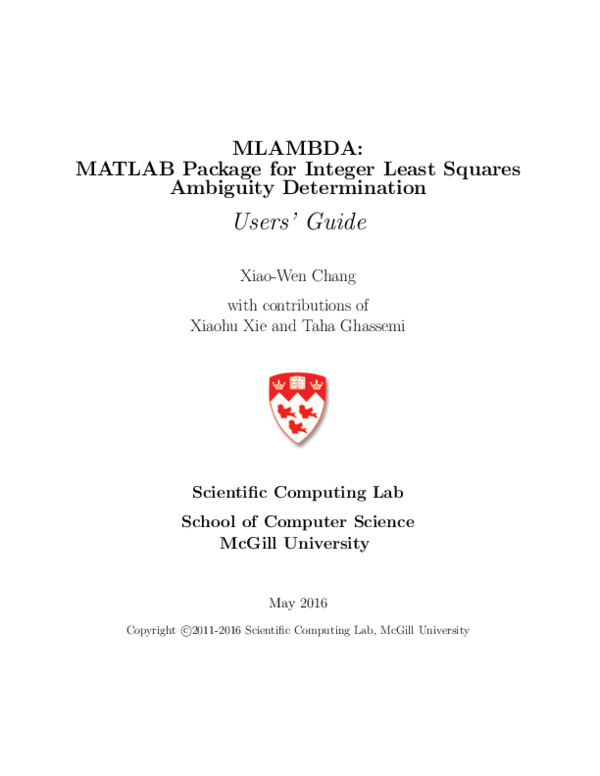 MLAMBDA:
MATLAB Package for Integer Least Squares Ambiguity Determination

Users' Guide

Xiao-Wen Chang

with contributions of
Xiaohu Xie and Taha Ghassemi

Scientific Computing Lab

School of Computer Science
McGill University

May 2016

Copyright ©2011-2016 Scientific Computing Lab, McGill University